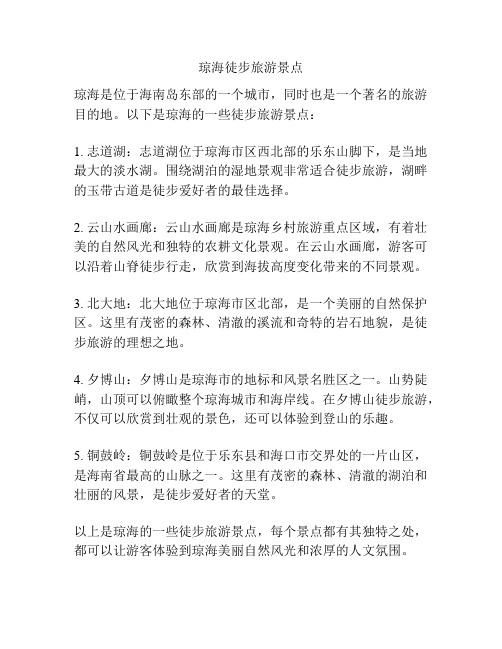 琼海徒步旅游景点

琼海是位于海南岛东部的一个城市，同时也是一个著名的旅游目的地。以下是琼海的一些徒步旅游景点：

1. 志道湖：志道湖位于琼海市区西北部的乐东山脚下，是当地最大的淡水湖。围绕湖泊的湿地景观非常适合徒步旅游，湖畔的玉带古道是徒步爱好者的最佳选择。

2. 云山水画廊：云山水画廊是琼海乡村旅游重点区域，有着壮美的自然风光和独特的农耕文化景观。在云山水画廊，游客可以沿着山脊徒步行走，欣赏到海拔高度变化带来的不同景观。

3. 北大地：北大地位于琼海市区北部，是一个美丽的自然保护区。这里有茂密的森林、清澈的溪流和奇特的岩石地貌，是徒步旅游的理想之地。

4. 夕博山：夕博山是琼海市的地标和风景名胜区之一。山势陡峭，山顶可以俯瞰整个琼海城市和海岸线。在夕博山徒步旅游，不仅可以欣赏到壮观的景色，还可以体验到登山的乐趣。

5. 铜鼓岭：铜鼓岭是位于乐东县和海口市交界处的一片山区，是海南省最高的山脉之一。这里有茂密的森林、清澈的湖泊和壮丽的风景，是徒步爱好者的天堂。

以上是琼海的一些徒步旅游景点，每个景点都有其独特之处，都可以让游客体验到琼海美丽自然风光和浓厚的人文氛围。